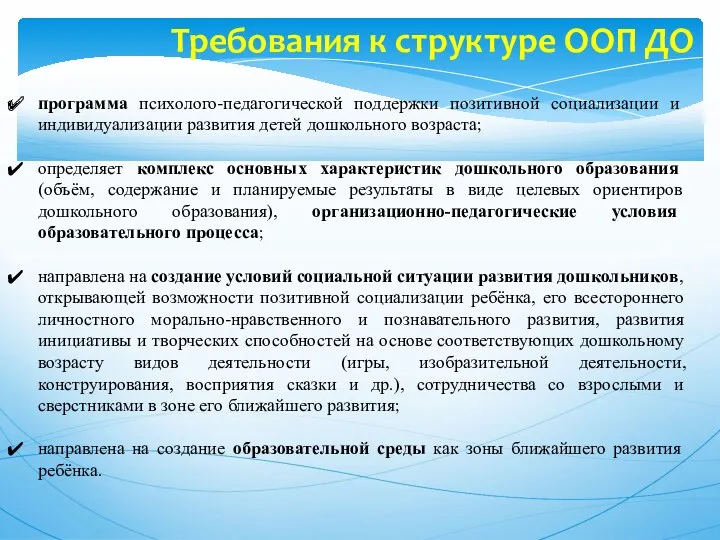 Требования к структуре ООП ДО

✔ программа психолого-педагогической поддержки позитивной социализации и индивидуализации развития детей дошкольного возраста;

✔ определяет комплекс основных характеристик дошкольного образования (объём, содержание и планируемые результаты в виде целевых ориентиров дошкольного образования), организационно-педагогические условия образовательного процесса;

✔ направлена на создание условий социальной ситуации развития дошкольников, открывающей возможности позитивной социализации ребёнка, его всестороннего личностного морально-нравственного и познавательного развития, развития инициативы и творческих способностей на основе соответствующих дошкольному возрасту видов деятельности (игры, изобразительной деятельности, конструирования, восприятия сказки и др.), сотрудничества со взрослыми и сверстниками в зоне его ближайшего развития;

✔ направлена на создание образовательной среды как зоны ближайшего развития ребёнка.